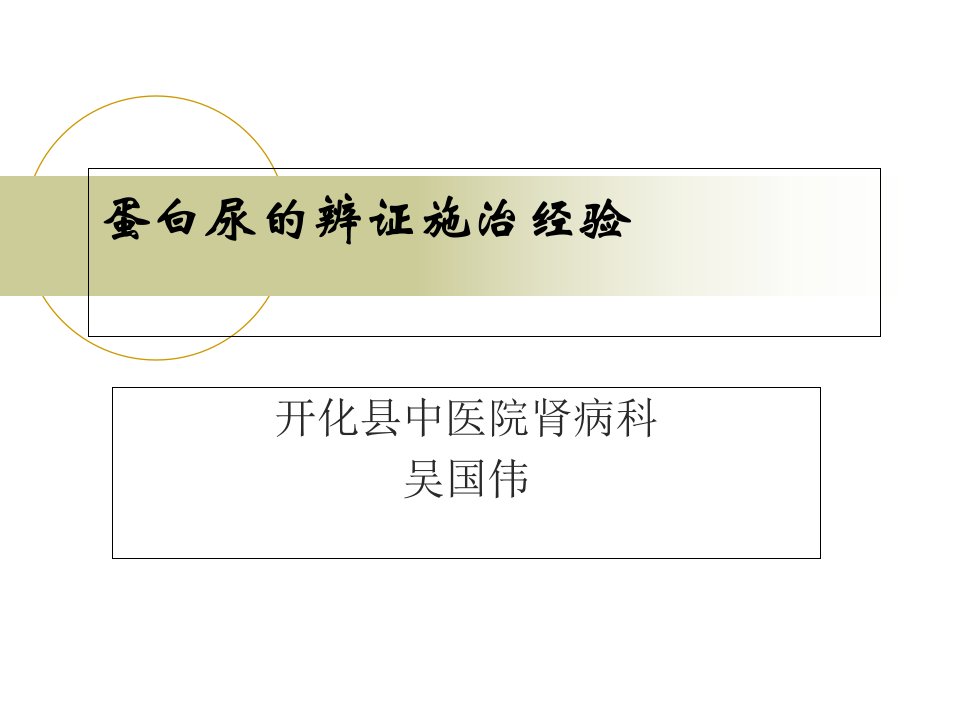 蛋白尿的辨证施治经验

开化县中医院肾病科
吴国伟